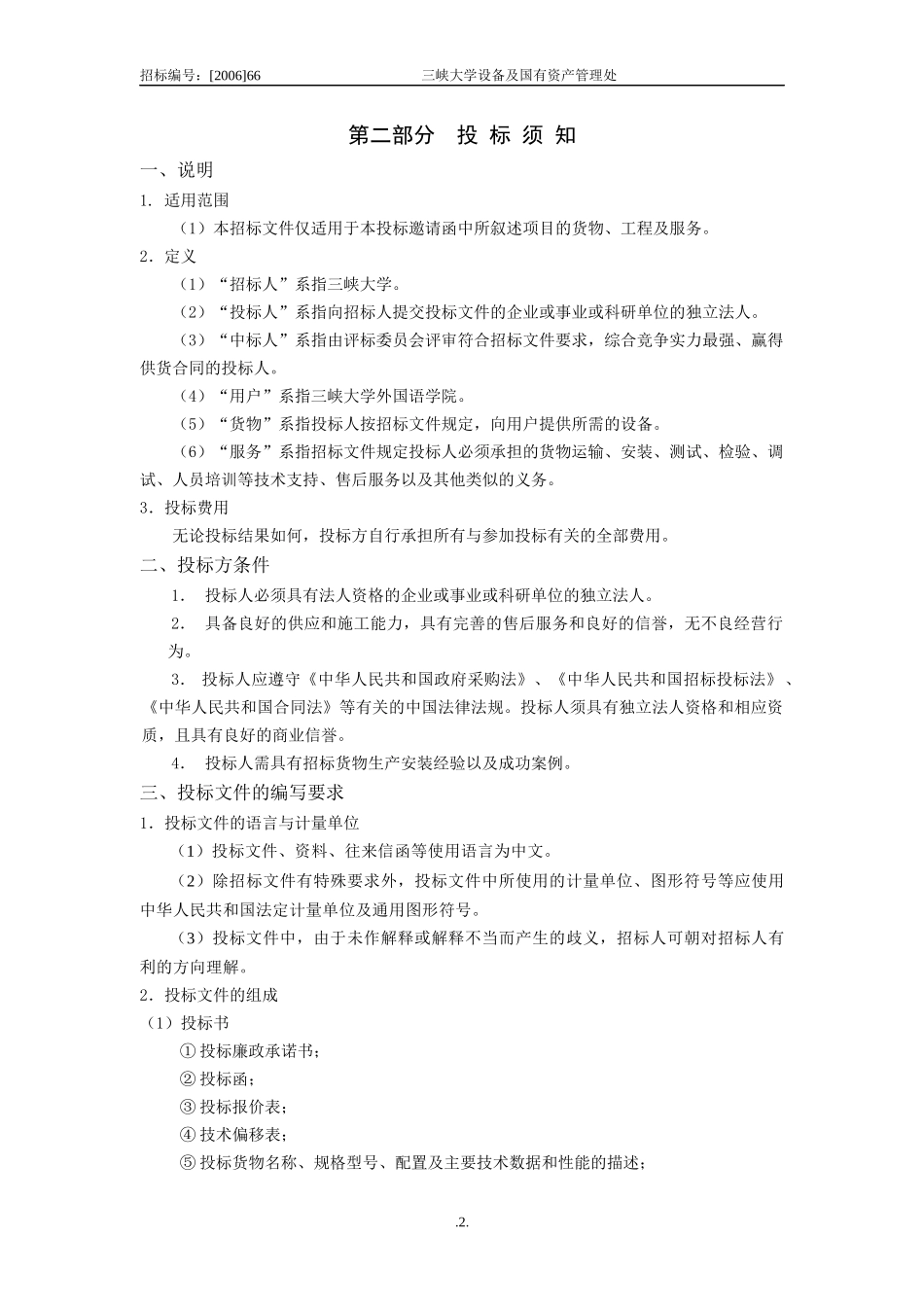 招标编号：[2006]66　　三峡大学设备及国有资产管理处

第二部分　投 标 须 知

一、说明

1. 适用范围

（1）本招标文件仅适用于本投标邀请函中所叙述项目的货物、工程及服务。

2．定义

（1）“招标人”系指三峡大学。

（2）“投标人”系指向招标人提交投标文件的企业或事业或科研单位的独立法人。

（3）“中标人”系指由评标委员会评审符合招标文件要求，综合竞争实力最强、赢得供货合同的投标人。

（4）“用户”系指三峡大学外国语学院。

（5）“货物”系指投标人按招标文件规定，向用户提供所需的设备。

（6）“服务”系指招标文件规定投标人必须承担的货物运输、安装、测试、检验、调试、人员培训等技术支持、售后服务以及其他类似的义务。

3．投标费用

无论投标结果如何，投标方自行承担所有与参加投标有关的全部费用。

二、投标方条件

1.　投标人必须具有法人资格的企业或事业或科研单位的独立法人。

2.　具备良好的供应和施工能力，具有完善的售后服务和良好的信誉，无不良经营行为。

3.　投标人应遵守《中华人民共和国政府采购法》、《中华人民共和国招标投标法》、《中华人民共和国合同法》等有关的中国法律法规。投标人须具有独立法人资格和相应资质，且具有良好的商业信誉。

4.　投标人需具有招标货物生产安装经验以及成功案例。

三、投标文件的编写要求

1．投标文件的语言与计量单位

（1）投标文件、资料、往来信函等使用语言为中文。

（2）除招标文件有特殊要求外，投标文件中所使用的计量单位、图形符号等应使用中华人民共和国法定计量单位及通用图形符号。

（3）投标文件中，由于未作解释或解释不当而产生的歧义，招标人可朝对招标人有利的方向理解。

2．投标文件的组成

（1）投标书

① 投标廉政承诺书；

② 投标函；

③ 投标报价表；

④ 技术偏移表；

⑤ 投标货物名称、规格型号、配置及主要技术数据和性能的描述；

.2.